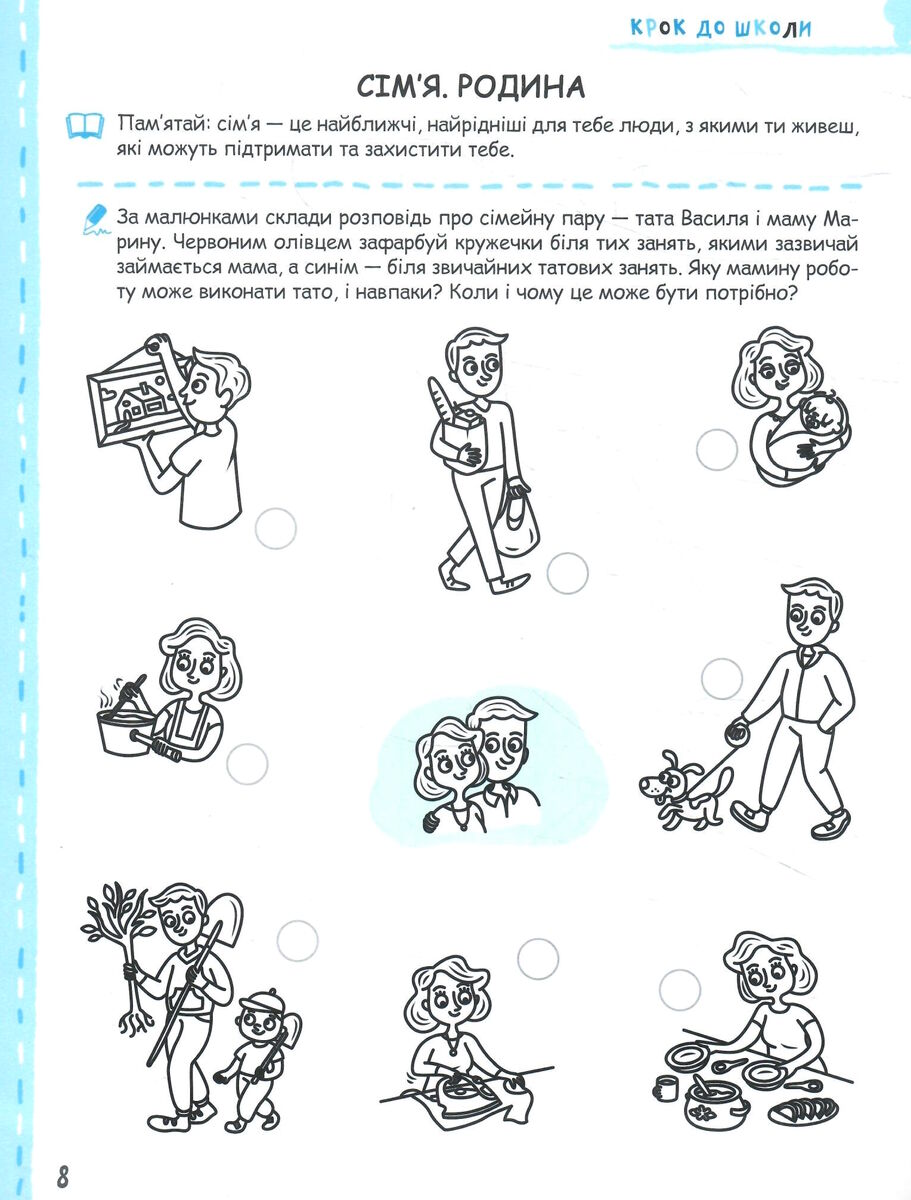 КРОК ДО ШКОЛИ

СІМ'Я. РОДИНА

Пам'ятай: сім'я — це найближчі, найрідніші для тебе люди, з якими ти живеш, які можуть підтримати та захистити тебе.

За малюнками склади розповідь про сімейну пару — тата Василя і маму Марину. Червоним олівцем зафарбуй кружечки біля тих занять, якими зазвичай займається мама, а синім — біля звичайних татових занять. Яку мамину роботу може виконати тато, і навпаки? Коли і чому це може бути потрібно?

8